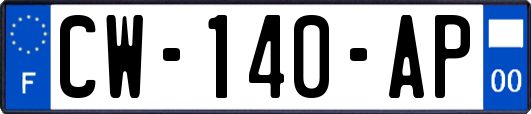 F
CW-140-AP
00